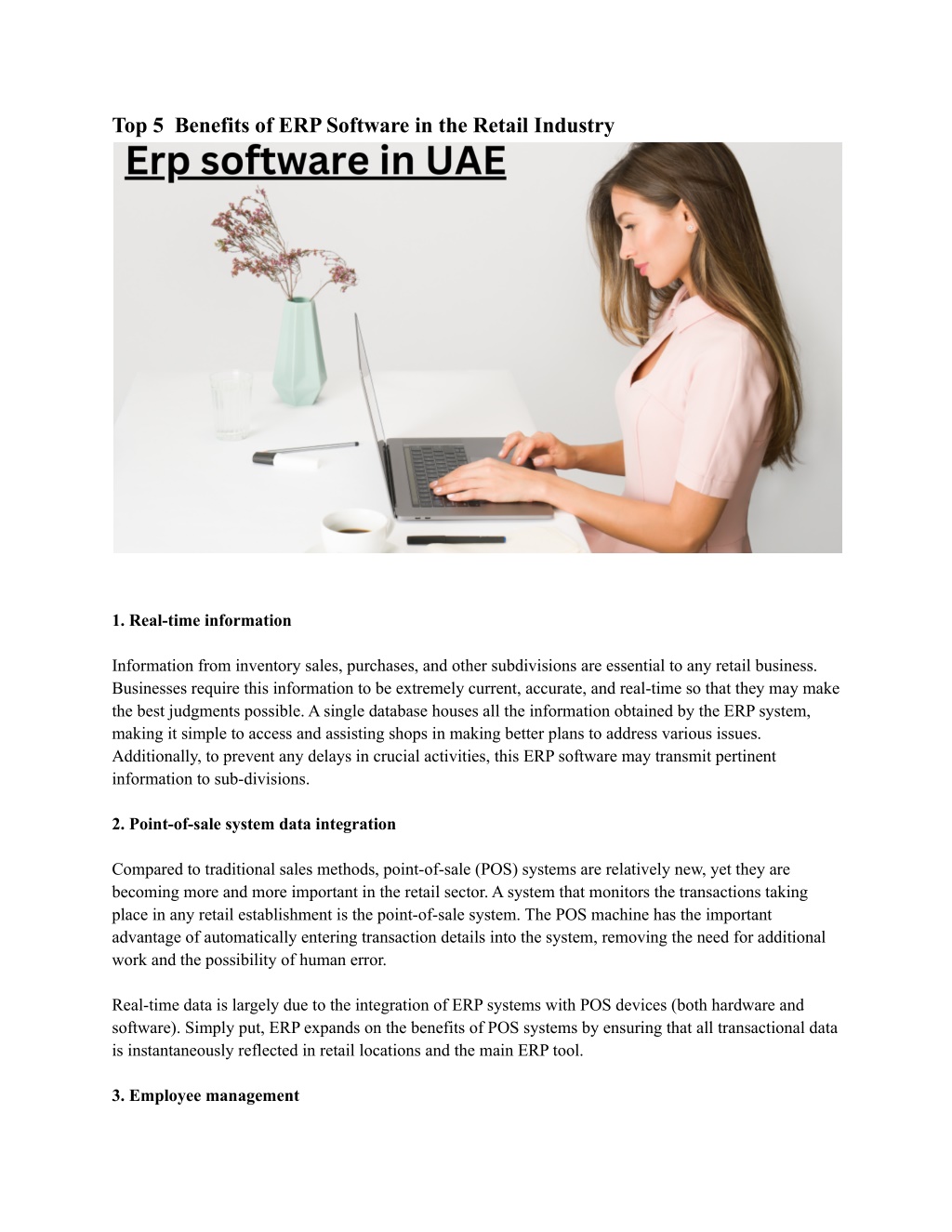 Top 5 Benefits of ERP Software in the Retail Industry

Erp software in UAE

1. Real-time information

Information from inventory sales, purchases, and other subdivisions are essential to any retail business. Businesses require this information to be extremely current, accurate, and real-time so that they may make the best judgments possible. A single database houses all the information obtained by the ERP system, making it simple to access and assisting shops in making better plans to address various issues. Additionally, to prevent any delays in crucial activities, this ERP software may transmit pertinent information to sub-divisions.

2. Point-of-sale system data integration

Compared to traditional sales methods, point-of-sale (POS) systems are relatively new, yet they are becoming more and more important in the retail sector. A system that monitors the transactions taking place in any retail establishment is the point-of-sale system. The POS machine has the important advantage of automatically entering transaction details into the system, removing the need for additional work and the possibility of human error.

Real-time data is largely due to the integration of ERP systems with POS devices (both hardware and software). Simply put, ERP expands on the benefits of POS systems by ensuring that all transactional data is instantaneously reflected in retail locations and the main ERP tool.

3. Employee management